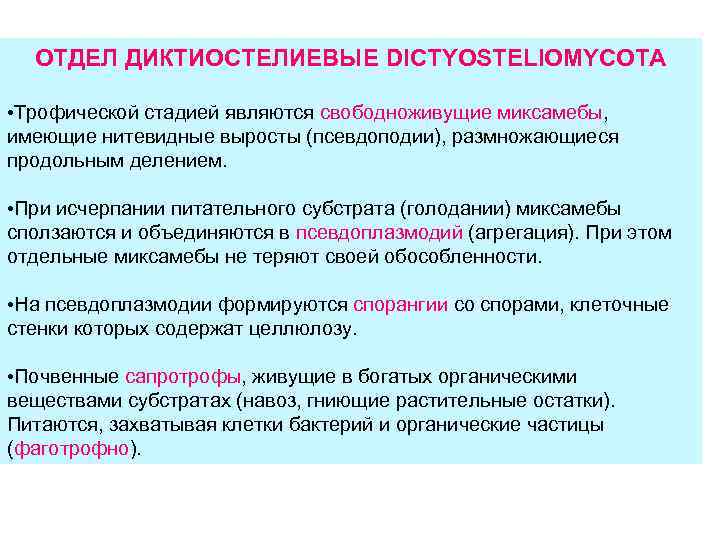 ОТДЕЛ ДИКТИОСТЕЛИЕВЫЕ DICTYOSTELIOMYCOTA

•Трофической стадией являются свободноживущие миксамебы, имеющие нитевидные выросты (псевдоподии), размножающиеся продольным делением.

•При исчерпании питательного субстрата (голодании) миксамебы сползаются и объединяются в псевдоплазмодий (агрегация). При этом отдельные миксамебы не теряют своей обособленности.

•На псевдоплазмодии формируются спорангии со спорами, клеточные стенки которых содержат целлюлозу.

•Почвенные сапротрофы, живущие в богатых органическими веществами субстратах (навоз, гниющие растительные остатки). Питаются, захватывая клетки бактерий и органические частицы (фаготрофно).